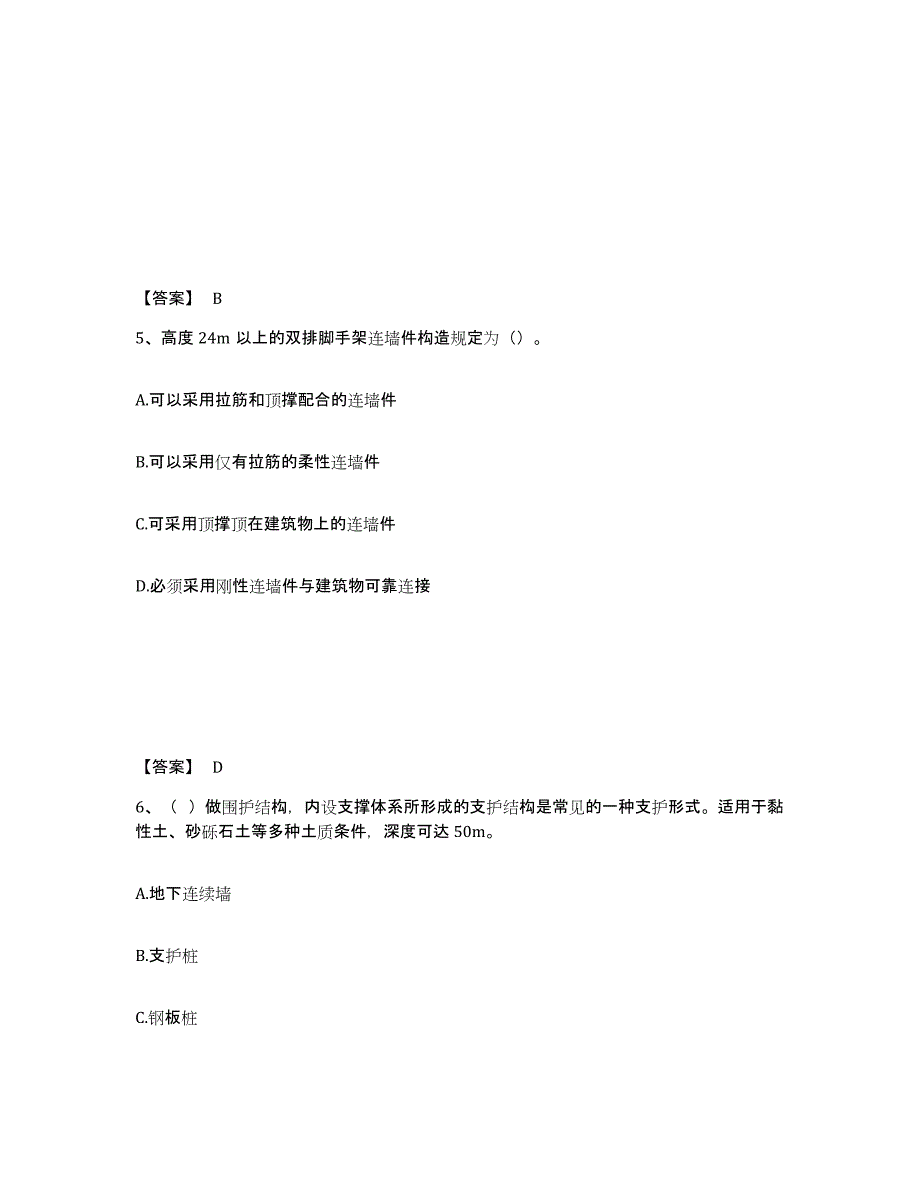 【答案】 B

5、高度 24m 以上的双排脚手架连墙件构造规定为（）。

A.可以采用拉筋和顶撑配合的连墙件

B.可以采用仅有拉筋的柔性连墙件

C.可采用顶撑顶在建筑物上的连墙件

D.必须采用刚性连墙件与建筑物可靠连接

【答案】 D

6、（ ）做围护结构，内设支撑体系所形成的支护结构是常见的一种支护形式。适用于黏性土、砂砾石土等多种土质条件，深度可达 50m。

A.地下连续墙

B.支护桩

C.钢板桩